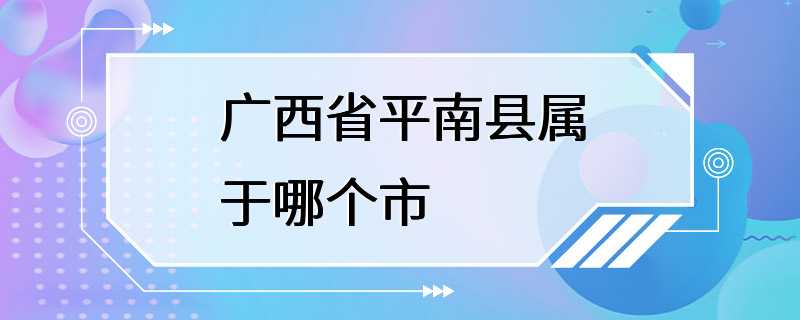 广西省平南县属于哪个市